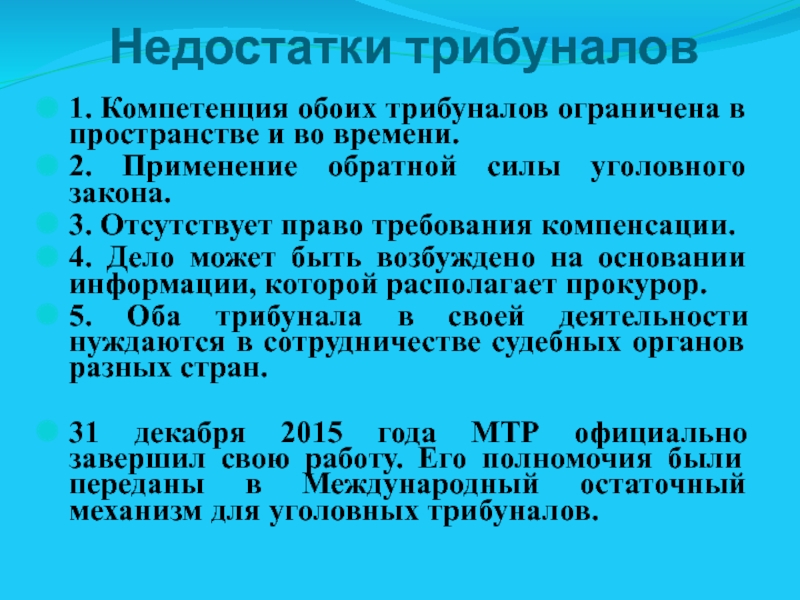 Недостатки трибуналов

1. Компетенция обоих трибуналов ограничена в пространстве и во времени.

2. Применение обратной силы уголовного закона.

3. Отсутствует право требования компенсации.

4. Дело может быть возбуждено на основании информации, которой располагает прокурор.

5. Оба трибунала в своей деятельности нуждаются в сотрудничестве судебных органов разных стран.

31 декабря 2015 года МТР официально завершил свою работу. Его полномочия были переданы в Международный остаточный механизм для уголовных трибуналов.